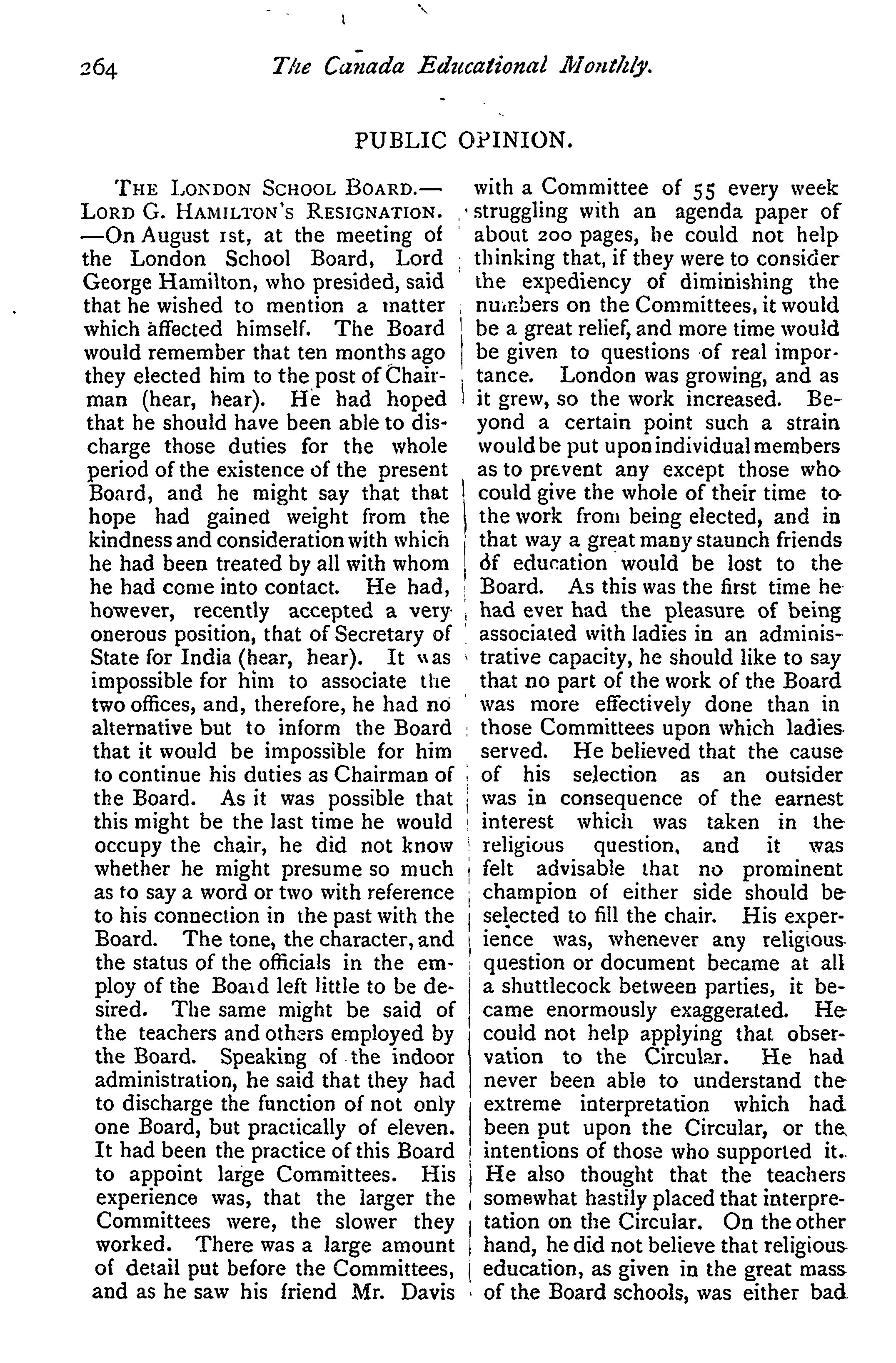 264 The Canada Educational Monthly.

PUBLIC OPINION.

THE LONDON SCHOOL BOARD.—LORD G. HAMILTON'S RESIGNATION.—On August 1st, at the meeting of the London School Board, Lord George Hamilton, who presided, said that he wished to mention a matter which affected himself. The Board would remember that ten months ago they elected him to the post of Chairman (hear, hear). He had hoped that he should have been able to discharge those duties for the whole period of the existence of the present Board, and he might say that that hope had gained weight from the kindness and consideration with which he had been treated by all with whom he had come into contact. He had, however, recently accepted a very onerous position, that of Secretary of State for India (hear, hear). It was impossible for him to associate the two offices, and, therefore, he had no alternative but to inform the Board that it would be impossible for him to continue his duties as Chairman of the Board. As it was possible that this might be the last time he would occupy the chair, he did not know whether he might presume so much as to say a word or two with reference to his connection in the past with the Board. The tone, the character, and the status of the officials in the employ of the Board left little to be desired. The same might be said of the teachers and others employed by the Board. Speaking of the indoor administration, he said that they had to discharge the function of not only one Board, but practically of eleven. It had been the practice of this Board to appoint large Committees. His experience was, that the larger the Committees were, the slower they worked. There was a large amount of detail put before the Committees, and as he saw his friend Mr. Davis with a Committee of 55 every week struggling with an agenda paper of about 200 pages, he could not help thinking that, if they were to consider the expediency of diminishing the numbers on the Committees, it would be a great relief, and more time would be given to questions of real importance. London was growing, and as it grew, so the work increased. Beyond a certain point such a strain would be put upon individual members as to prevent any except those who could give the whole of their time to the work from being elected, and in that way a great many staunch friends of education would be lost to the Board. As this was the first time he had ever had the pleasure of being associated with ladies in an administrative capacity, he should like to say that no part of the work of the Board was more effectively done than in those Committees upon which ladies served. He believed that the cause of his selection as an outsider was in consequence of the earnest interest which was taken in the religious question, and it was felt advisable that no prominent champion of either side should be selected to fill the chair. His experience was, whenever any religious question or document became at all a shuttlecock between parties, it became enormously exaggerated. He could not help applying that observation to the Circular. He had never been able to understand the extreme interpretation which had been put upon the Circular, or the intentions of those who supported it. He also thought that the teachers somewhat hastily placed that interpretation on the Circular. On the other hand, he did not believe that religious education, as given in the great mass of the Board schools, was either bad